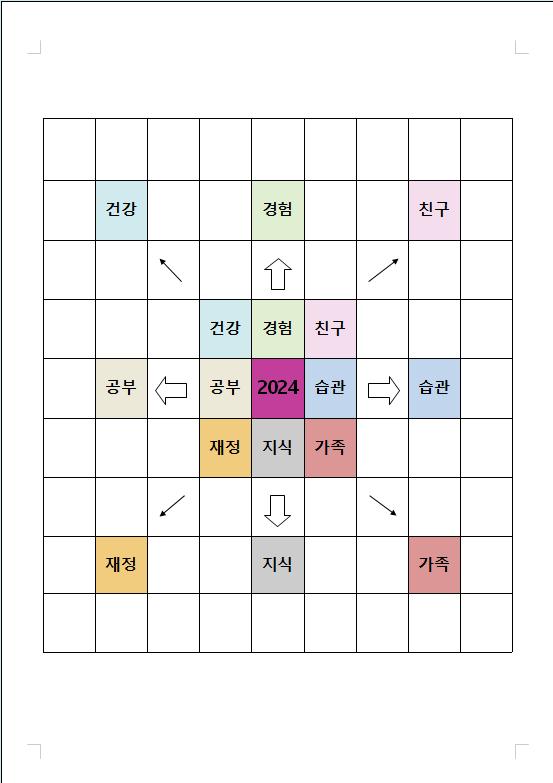 |  |  |  |  |  |  |  |  |  |
|---|---|---|---|---|---|---|---|---|
|  |  |  |  |  |  |  |  |  |
|  | 건강 |  |  | 경험 |  |  | 친구 |  |
|  |  |  |  |  |  |  |  |  |
|  |  |  | 건강 | 경험 | 친구 |  |  |  |
|  | 공부 |  | 공부 | 2024 | 습관 |  | 습관 |  |
|  |  |  | 재정 | 지식 | 가족 |  |  |  |
|  |  |  |  |  |  |  |  |  |
|  | 재정 |  |  | 지식 |  |  | 가족 |  |
|  |  |  |  |  |  |  |  |  |